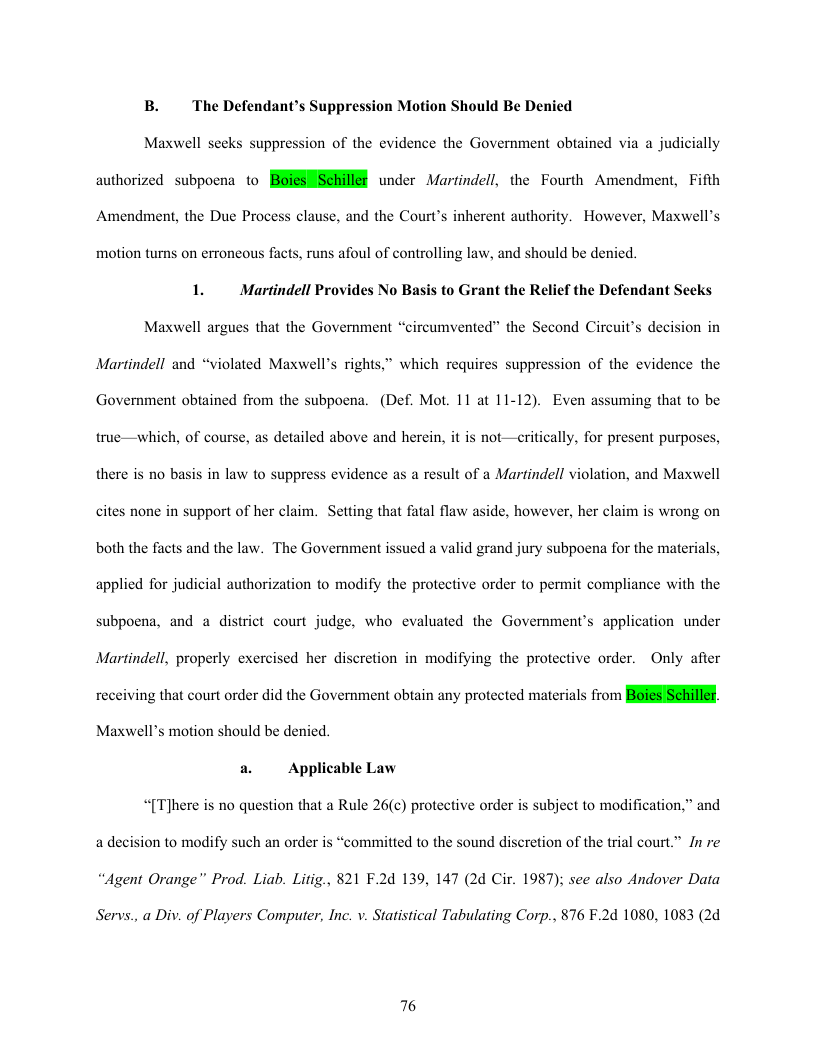 B. The Defendant's Suppression Motion Should Be Denied

Maxwell seeks suppression of the evidence the Government obtained via a judicially authorized subpoena to Boies Schiller under Martindell, the Fourth Amendment, Fifth Amendment, the Due Process clause, and the Court's inherent authority. However, Maxwell's motion turns on erroneous facts, runs afoul of controlling law, and should be denied.

1. Martindell Provides No Basis to Grant the Relief the Defendant Seeks

Maxwell argues that the Government "circumvented" the Second Circuit's decision in Martindell and "violated Maxwell's rights," which requires suppression of the evidence the Government obtained from the subpoena. (Def. Mot. 11 at 11-12). Even assuming that to be true—which, of course, as detailed above and herein, it is not—critically, for present purposes, there is no basis in law to suppress evidence as a result of a Martindell violation, and Maxwell cites none in support of her claim. Setting that fatal flaw aside, however, her claim is wrong on both the facts and the law. The Government issued a valid grand jury subpoena for the materials, applied for judicial authorization to modify the protective order to permit compliance with the subpoena, and a district court judge, who evaluated the Government's application under Martindell, properly exercised her discretion in modifying the protective order. Only after receiving that court order did the Government obtain any protected materials from Boies Schiller. Maxwell's motion should be denied.

a. Applicable Law

"[T]here is no question that a Rule 26(c) protective order is subject to modification," and a decision to modify such an order is "committed to the sound discretion of the trial court." In re "Agent Orange" Prod. Liab. Litig., 821 F.2d 139, 147 (2d Cir. 1987); see also Andover Data Servs., a Div. of Players Computer, Inc. v. Statistical Tabulating Corp., 876 F.2d 1080, 1083 (2d

76